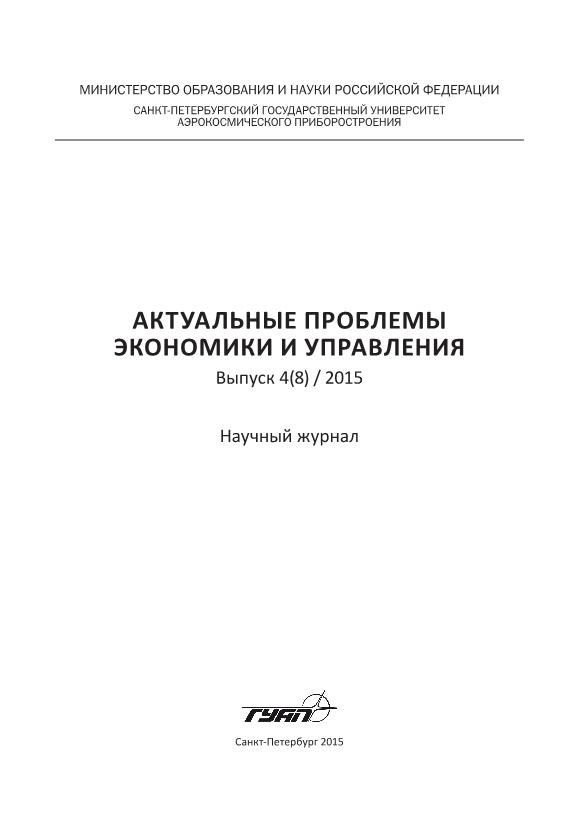 МИНИСТЕРСТВО ОБРАЗОВАНИЯ И НАУКИ РОССИЙСКОЙ ФЕДЕРАЦИИ
САНКТ-ПЕТЕРБУРГСКИЙ ГОСУДАРСТВЕННЫЙ УНИВЕРСИТЕТ АЭРОКОСМИЧЕСКОГО ПРИБОРОСТРОЕНИЯ

АКТУАЛЬНЫЕ ПРОБЛЕМЫ ЭКОНОМИКИ И УПРАВЛЕНИЯ
Выпуск 4(8) / 2015

Научный журнал

ГУАП

Санкт-Петербург 2015